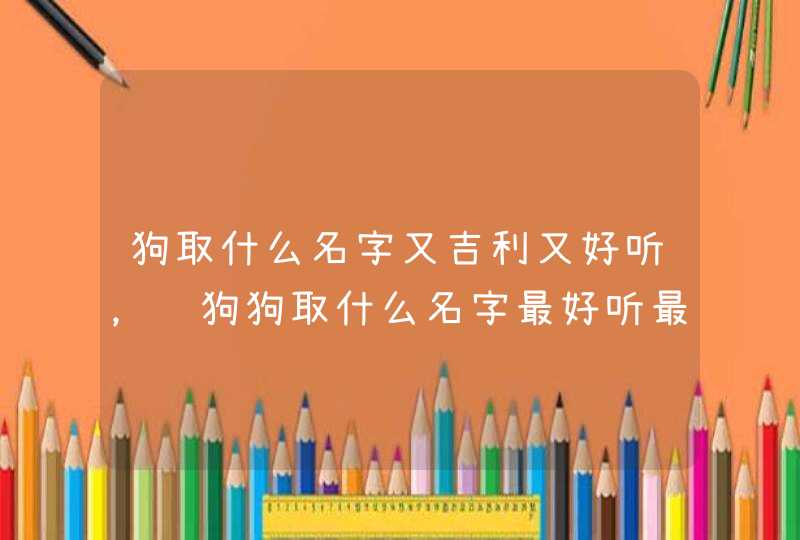 狗取什么名字又吉利又好听，狗狗取什么名字最好听最